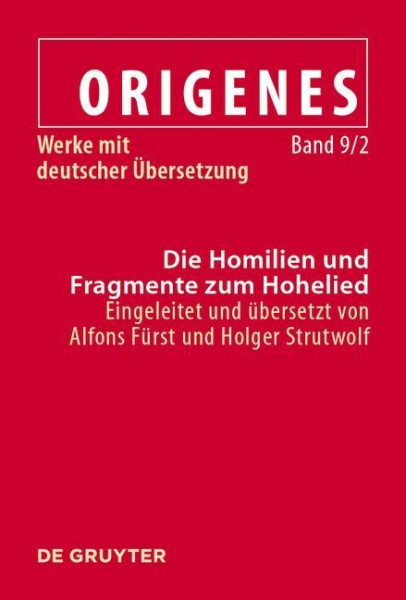 ORIGENES

Werke mit deutscher Übersetzung

Band 9/2

Die Homilien und Fragmente zum Hohelied
Eingeleitet und übersetzt von Alfons Fürst und Holger Strutwolf

DE GRUYTER